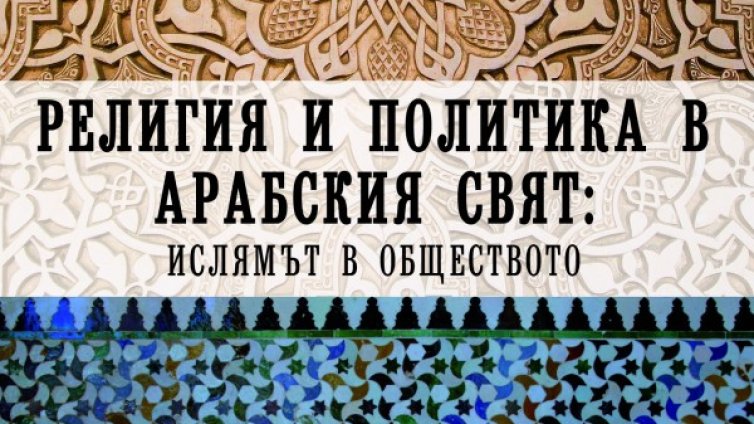 РЕЛИГИЯ И ПОЛИТИКА В АРАБСКИЯ СВЯТ:
ИСЛЯМЪТ В ОБЩЕСТВОТО